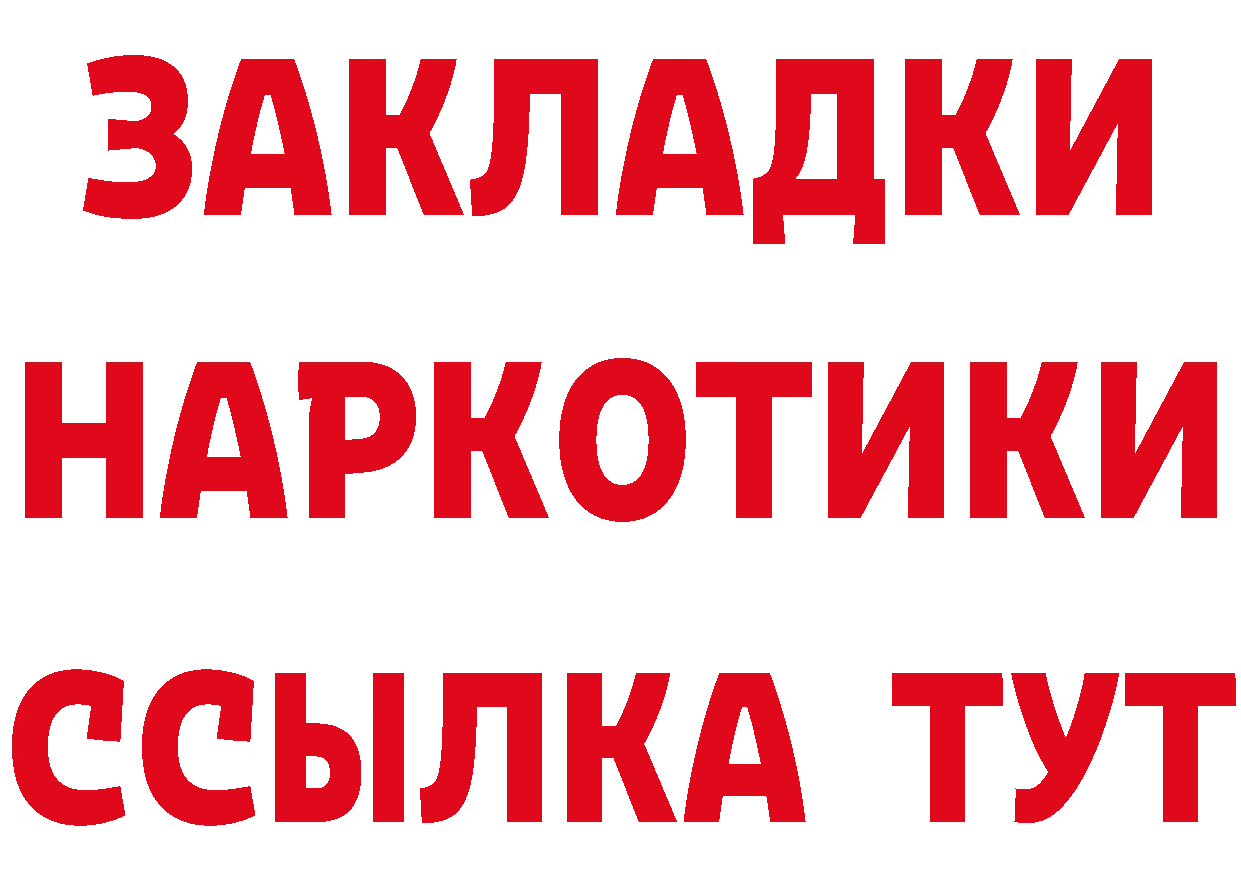 ЗАКЛАДКИ
НАРКОТИКИ
ССЫЛКА ТУТ